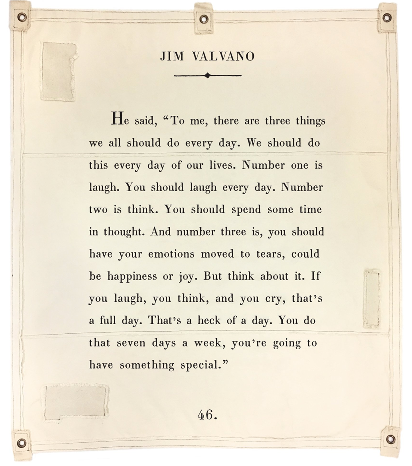 JIM VALVANO

He said, "To me, there are three things we all should do every day. We should do this every day of our lives. Number one is laugh. You should laugh every day. Number two is think. You should spend some time in thought. And number three is, you should have your emotions moved to tears, could be happiness or joy. But think about it. If you laugh, you think, and you cry, that's a full day. That's a heck of a day. You do that seven days a week, you're going to have something special."

46.